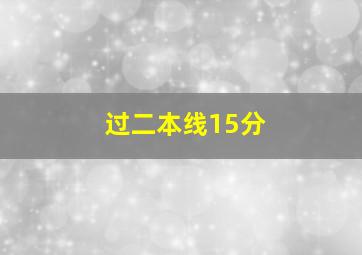 过二本线15分